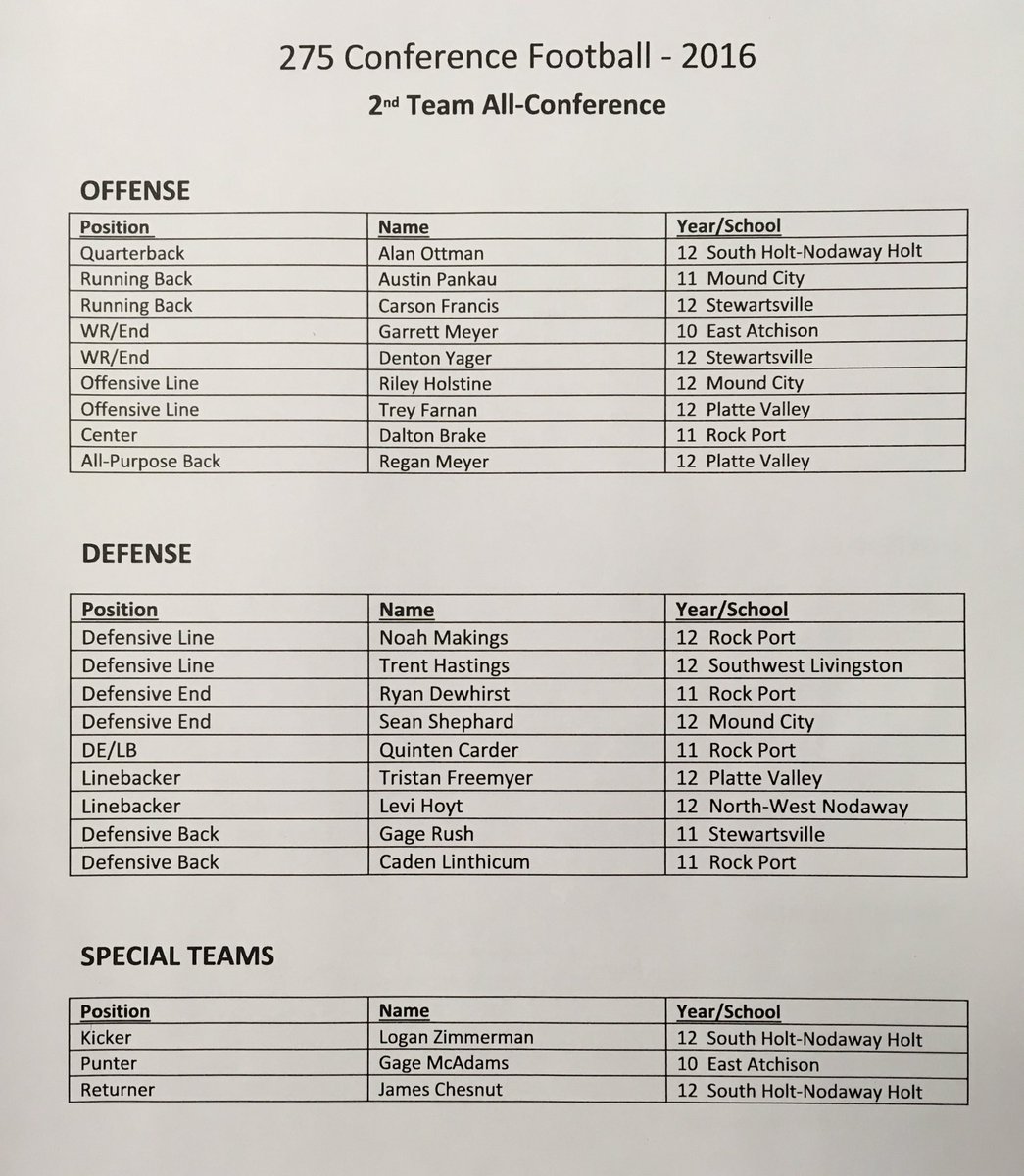 275 Conference Football - 2016

2nd Team All-Conference

OFFENSE

| Position | Name | Year/School |
|---|---|---|
| Quarterback | Alan Ottman | 12 South Holt-Nodaway Holt |
| Running Back | Austin Pankau | 11 Mound City |
| Running Back | Carson Francis | 12 Stewartsville |
| WR/End | Garrett Meyer | 10 East Atchison |
| WR/End | Denton Yager | 12 Stewartsville |
| Offensive Line | Riley Holstine | 12 Mound City |
| Offensive Line | Trey Farnan | 12 Platte Valley |
| Center | Dalton Brake | 11 Rock Port |
| All-Purpose Back | Regan Meyer | 12 Platte Valley |

DEFENSE

| Position | Name | Year/School |
|---|---|---|
| Defensive Line | Noah Makings | 12 Rock Port |
| Defensive Line | Trent Hastings | 12 Southwest Livingston |
| Defensive End | Ryan Dewhirst | 11 Rock Port |
| Defensive End | Sean Shephard | 12 Mound City |
| DE/LB | Quinten Carder | 11 Rock Port |
| Linebacker | Tristan Freemyer | 12 Platte Valley |
| Linebacker | Levi Hoyt | 12 North-West Nodaway |
| Defensive Back | Gage Rush | 11 Stewartsville |
| Defensive Back | Caden Linthicum | 11 Rock Port |

SPECIAL TEAMS

| Position | Name | Year/School |
|---|---|---|
| Kicker | Logan Zimmerman | 12 South Holt-Nodaway Holt |
| Punter | Gage McAdams | 10 East Atchison |
| Returner | James Chesnut | 12 South Holt-Nodaway Holt |